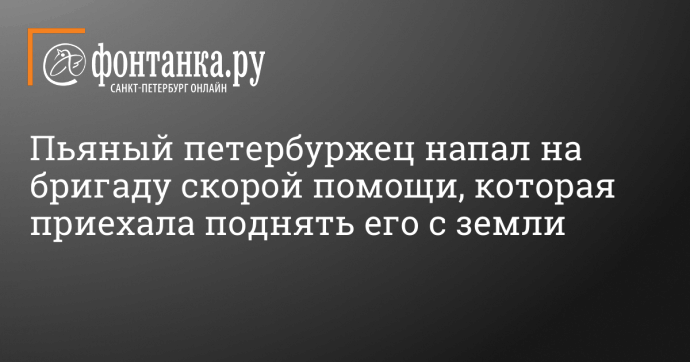 фонтанка.ру
САНКТ-ПЕТЕРБУРГ ОНЛАЙН

Пьяный петербуржец напал на бригаду скорой помощи, которая приехала поднять его с земли